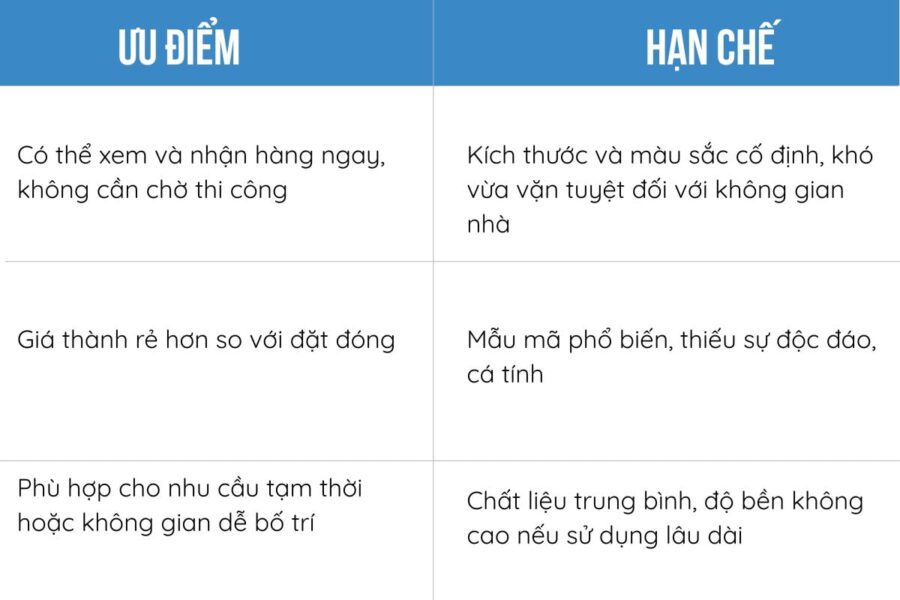 | ƯU ĐIỂM | HẠN CHẾ |
|---|---|
| Có thể xem và nhận hàng ngay, không cần chờ thi công | Kích thước và màu sắc cố định, khó vừa vặn tuyệt đối với không gian nhà |
| Giá thành rẻ hơn so với đặt đóng | Mẫu mã phổ biến, thiếu sự độc đáo, cá tính |
| Phù hợp cho nhu cầu tạm thời hoặc không gian dễ bố trí | Chất liệu trung bình, độ bền không cao nếu sử dụng lâu dài |